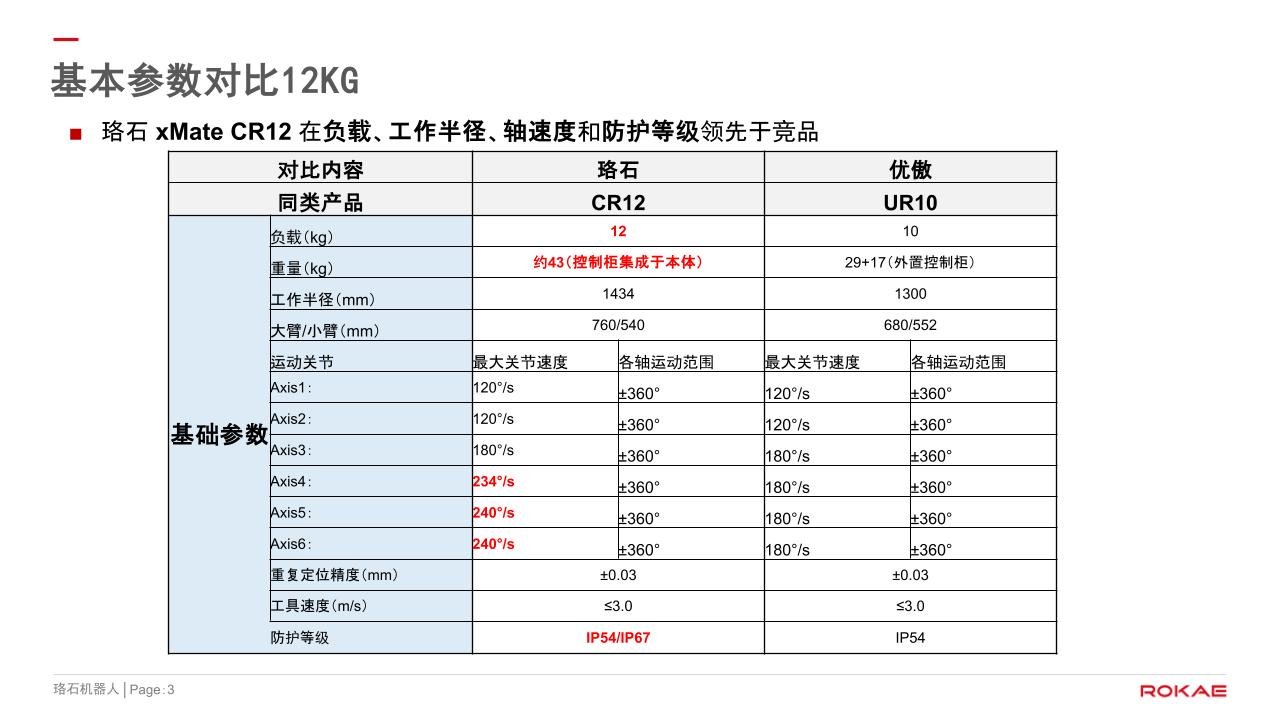 基本参数对比12KG

■ 珞石 xMate CR12 在负载、工作半径、轴速度和防护等级领先于竞品

| 对比内容 | | 珞石 | | 优傲 | |
|---|---|---|---|---|---|
| 同类产品 | | CR12 | | UR10 | |
| 基础参数 | 负载(kg) | 12 | | 10 | |
| | 重量(kg) | 约43(控制柜集成于本体) | | 29+17(外置控制柜) | |
| | 工作半径(mm) | 1434 | | 1300 | |
| | 大臂/小臂(mm) | 760/540 | | 680/552 | |
| | 运动关节 | 最大关节速度 | 各轴运动范围 | 最大关节速度 | 各轴运动范围 |
| | Axis1: | 120°/s | ±360° | 120°/s | ±360° |
| | Axis2: | 120°/s | ±360° | 120°/s | ±360° |
| | Axis3: | 180°/s | ±360° | 180°/s | ±360° |
| | Axis4: | 234°/s | ±360° | 180°/s | ±360° |
| | Axis5: | 240°/s | ±360° | 180°/s | ±360° |
| | Axis6: | 240°/s | ±360° | 180°/s | ±360° |
| | 重复定位精度(mm) | ±0.03 | | ±0.03 | |
| | 工具速度(m/s) | ≤3.0 | | ≤3.0 | |
| | 防护等级 | IP54/IP67 | | IP54 | |

珞石机器人 | Page:3

ROKAE